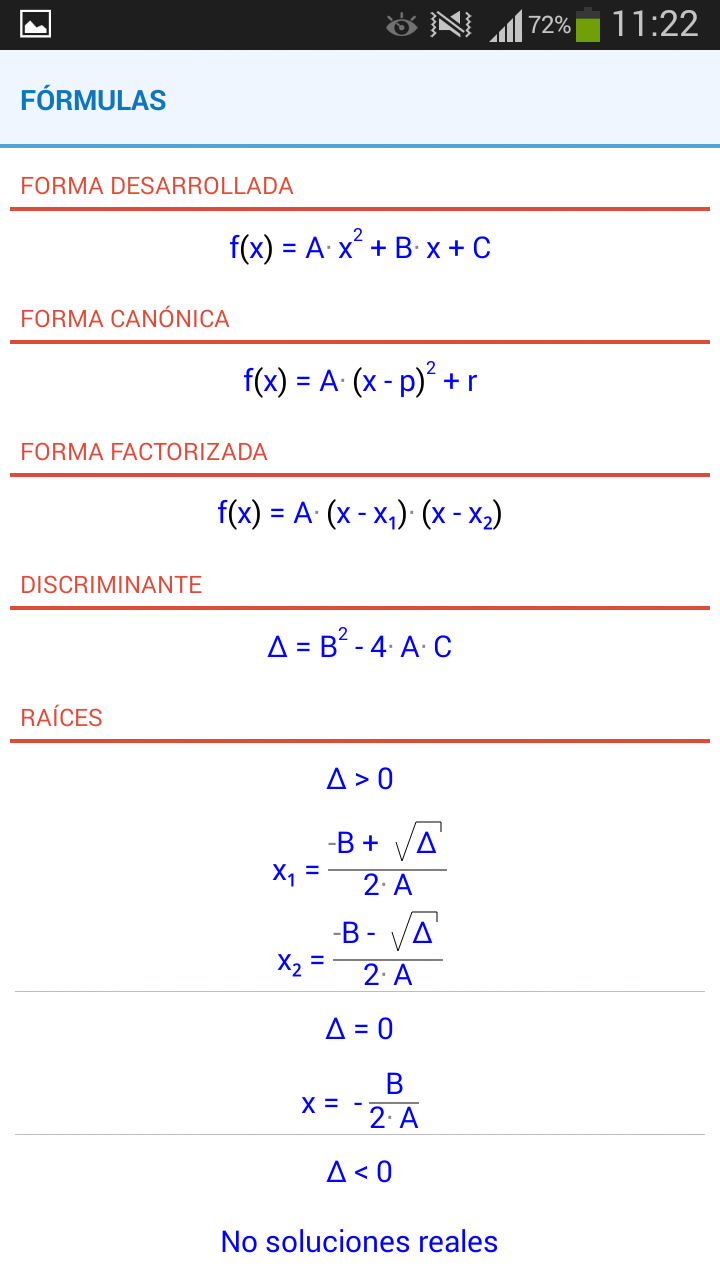 72% 11:22

FÓRMULAS

FORMA DESARROLLADA

$f(x) = A \cdot x^2 + B \cdot x + C$

FORMA CANÓNICA

$f(x) = A \cdot (x - p)^2 + r$

FORMA FACTORIZADA

$f(x) = A \cdot (x - x_1) \cdot (x - x_2)$

DISCRIMINANTE

$\Delta = B^2 - 4 \cdot A \cdot C$

RAÍCES

$\Delta > 0$

$x_1 = \frac{-B + \sqrt{\Delta}}{2 \cdot A}$

$x_2 = \frac{-B - \sqrt{\Delta}}{2 \cdot A}$

$\Delta = 0$

$x = -\frac{B}{2 \cdot A}$

$\Delta < 0$

No soluciones reales